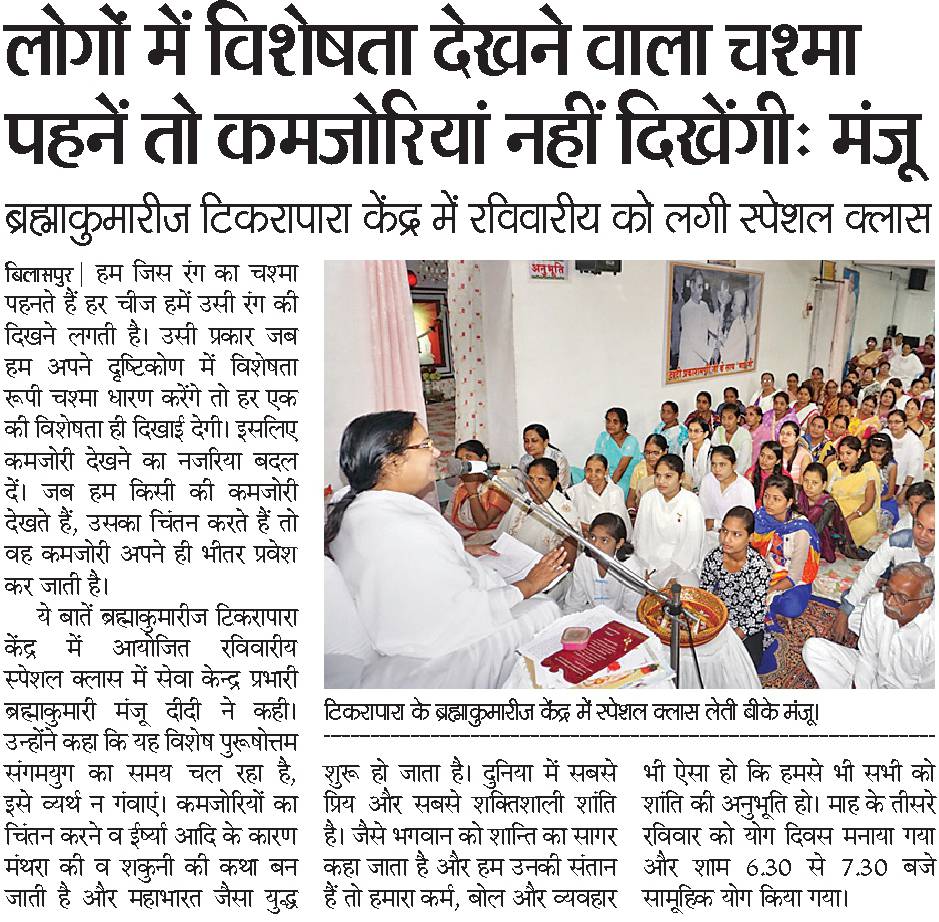 लोगों में विशेषता देखने वाला चश्मा पहनें तो कमजोरियां नहीं दिखेंगीः मंजू

ब्रह्माकुमारीज टिकरापारा केंद्र में रविवारीय को लगी स्पेशल क्लास

बिलासपुर | हम जिस रंग का चश्मा पहनते हैं हर चीज हमें उसी रंग की दिखने लगती है। उसी प्रकार जब हम अपने दृष्टिकोण में विशेषता रूपी चश्मा धारण करेंगे तो हर एक की विशेषता ही दिखाई देगी। इसलिए कमजोरी देखने का नजरिया बदल दें। जब हम किसी की कमजोरी देखते हैं, उसका चिंतन करते हैं तो वह कमजोरी अपने ही भीतर प्रवेश कर जाती है।

ये बातें ब्रह्माकुमारीज टिकरापारा केंद्र में आयोजित रविवारीय स्पेशल क्लास में सेवा केन्द्र प्रभारी ब्रह्माकुमारी मंजू दीदी ने कही। उन्होंने कहा कि यह विशेष पुरूषोत्तम संगमयुग का समय चल रहा है, इसे व्यर्थ न गंवाएं। कमजोरियों का चिंतन करने व ईर्ष्या आदि के कारण मंथरा की व शकुनी की कथा बन जाती है और महाभारत जैसा युद्ध शुरू हो जाता है। दुनिया में सबसे प्रिय और सबसे शक्तिशाली शांति है। जैसे भगवान को शान्ति का सागर कहा जाता है और हम उनकी संतान हैं तो हमारा कर्म, बोल और व्यवहार भी ऐसा हो कि हमसे भी सभी को शांति की अनुभूति हो। माह के तीसरे रविवार को योग दिवस मनाया गया और शाम 6.30 से 7.30 बजे सामूहिक योग किया गया।

अनुभूति

टिकरापारा के ब्रह्माकुमारीज केंद्र में स्पेशल क्लास लेती बीके मंजू।